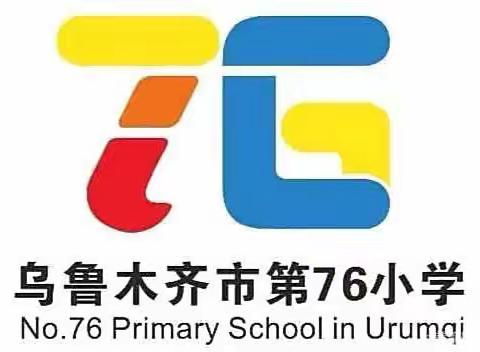 76

乌鲁木齐市第76小学
No.76 Primary School in Urumqi